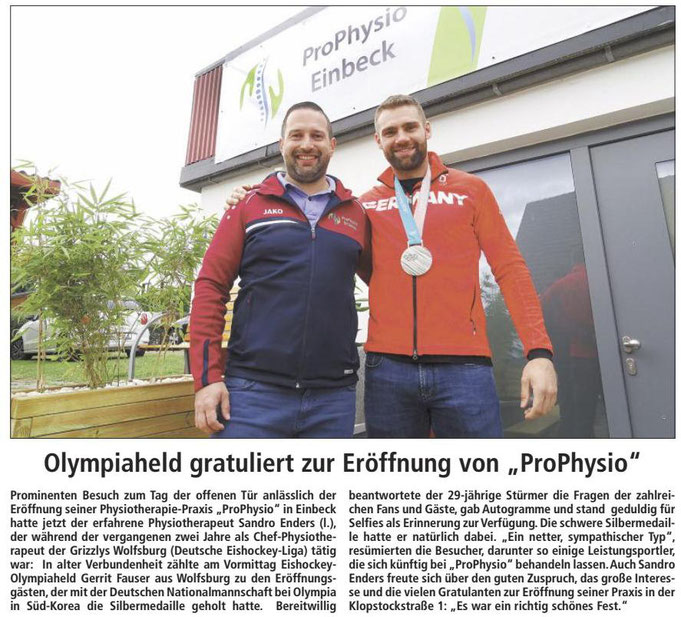 ProPhysio
Einbeck

JAKO

GERMANY

Olympiaheld gratuliert zur Eröffnung von „ProPhysio“

Prominenten Besuch zum Tag der offenen Tür anlässlich der Eröffnung seiner Physiotherapie-Praxis „ProPhysio“ in Einbeck hatte jetzt der erfahrene Physiotherapeut Sandro Enders (l.), der während der vergangenen zwei Jahre als Chef-Physiotherapeut der Grizzlys Wolfsburg (Deutsche Eishockey-Liga) tätig war: In alter Verbundenheit zählte am Vormittag Eishockey-Olympiaheld Gerrit Fauser aus Wolfsburg zu den Eröffnungsgästen, der mit der Deutschen Nationalmannschaft bei Olympia in Süd-Korea die Silbermedaille geholt hatte. Bereitwillig beantwortete der 29-jährige Stürmer die Fragen der zahlreichen Fans und Gäste, gab Autogramme und stand geduldig für Selfies als Erinnerung zur Verfügung. Die schwere Silbermedaille hatte er natürlich dabei. „Ein netter, sympathischer Typ“, resümierten die Besucher, darunter so einige Leistungsportler, die sich künftig bei „ProPhysio“ behandeln lassen. Auch Sandro Enders freute sich über den guten Zuspruch, das große Interesse und die vielen Gratulanten zur Eröffnung seiner Praxis in der Klopstockstraße 1: „Es war ein richtig schönes Fest.“